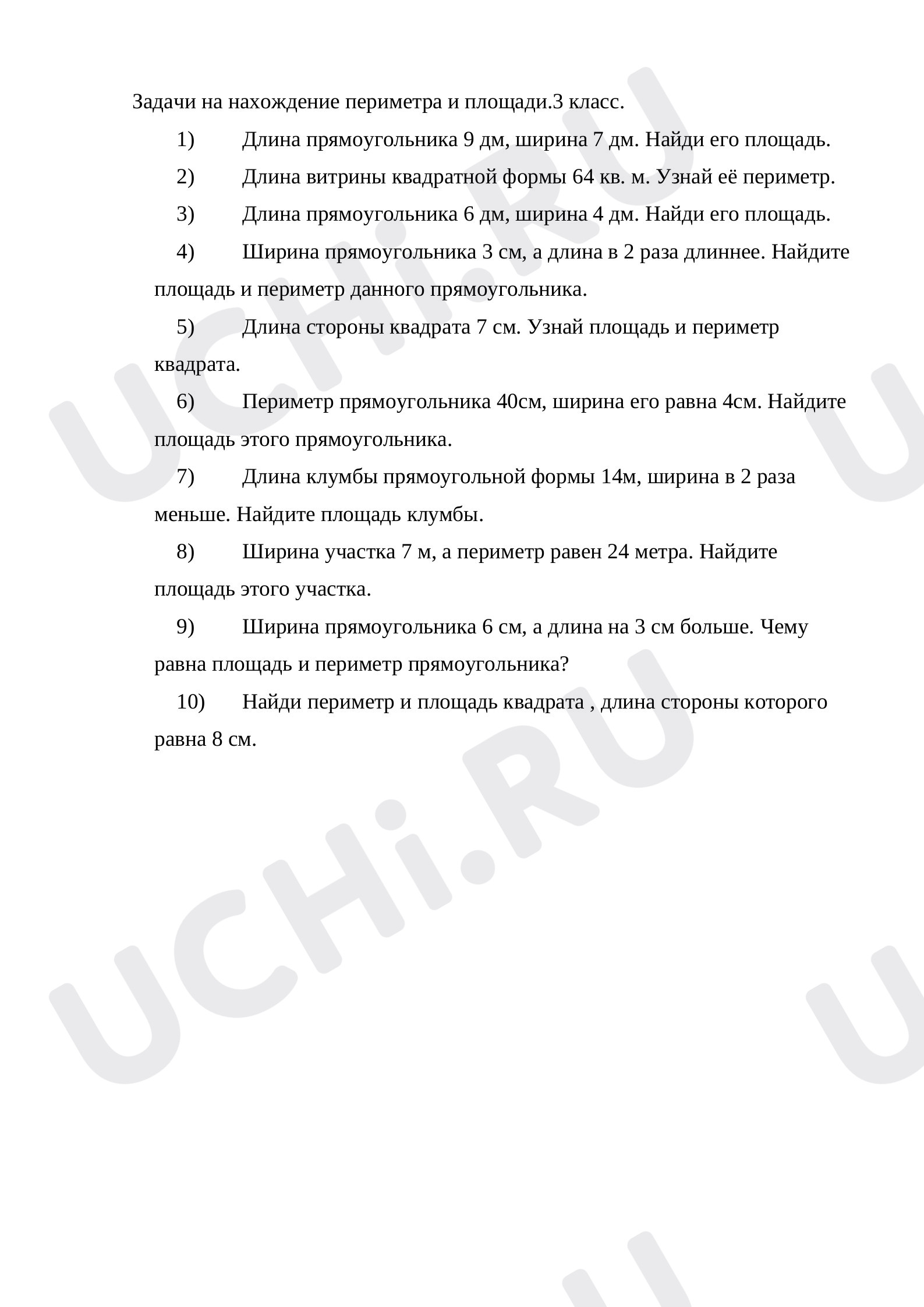 Задачи на нахождение периметра и площади.3 класс.

1) Длина прямоугольника 9 дм, ширина 7 дм. Найди его площадь.

2) Длина витрины квадратной формы 64 кв. м. Узнай её периметр.

3) Длина прямоугольника 6 дм, ширина 4 дм. Найди его площадь.

4) Ширина прямоугольника 3 см, а длина в 2 раза длиннее. Найдите площадь и периметр данного прямоугольника.

5) Длина стороны квадрата 7 см. Узнай площадь и периметр квадрата.

6) Периметр прямоугольника 40см, ширина его равна 4см. Найдите площадь этого прямоугольника.

7) Длина клумбы прямоугольной формы 14м, ширина в 2 раза меньше. Найдите площадь клумбы.

8) Ширина участка 7 м, а периметр равен 24 метра. Найдите площадь этого участка.

9) Ширина прямоугольника 6 см, а длина на 3 см больше. Чему равна площадь и периметр прямоугольника?

10) Найди периметр и площадь квадрата , длина стороны которого равна 8 см.

UCHi.RU